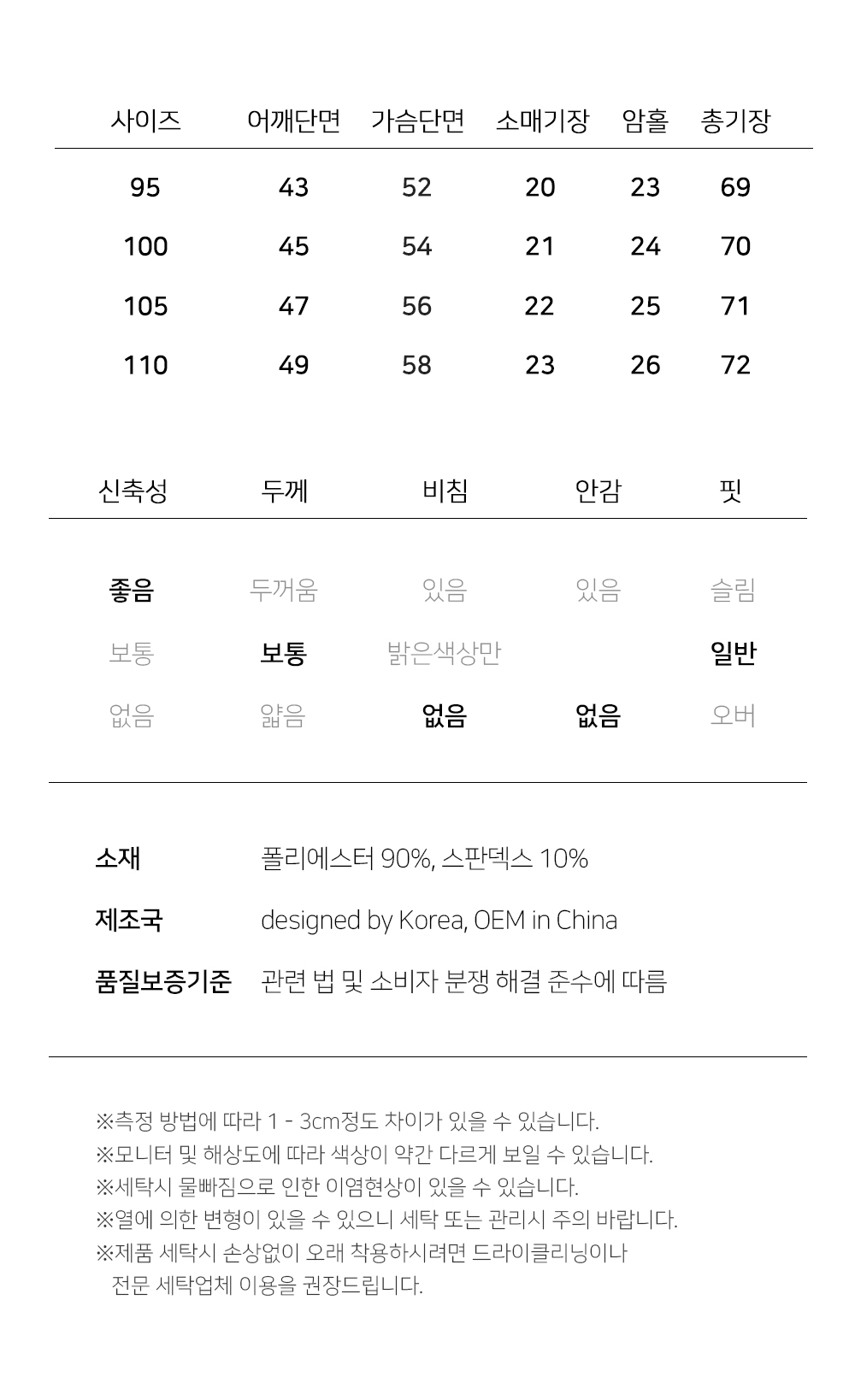 | 사이즈 | 어깨단면 | 가슴단면 | 소매기장 | 암홀 | 총기장 |
|---|---|---|---|---|---|
| 95 | 43 | 52 | 20 | 23 | 69 |
| 100 | 45 | 54 | 21 | 24 | 70 |
| 105 | 47 | 56 | 22 | 25 | 71 |
| 110 | 49 | 58 | 23 | 26 | 72 |

| 신축성 | 두께 | 비침 | 안감 | 핏 |
|---|---|---|---|---|
| 좋음 | 두꺼움 | 있음 | 있음 | 슬림 |
| 보통 | 보통 | 밝은색상만 | | 일반 |
| 없음 | 얇음 | 없음 | 없음 | 오버 |

소재 폴리에스터 90%, 스판덱스 10%

제조국 designed by Korea, OEM in China

품질보증기준 관련 법 및 소비자 분쟁 해결 준수에 따름

※측정 방법에 따라 1 - 3cm정도 차이가 있을 수 있습니다.
※모니터 및 해상도에 따라 색상이 약간 다르게 보일 수 있습니다.
※세탁시 물빠짐으로 인한 이염현상이 있을 수 있습니다.
※열에 의한 변형이 있을 수 있으니 세탁 또는 관리시 주의 바랍니다.
※제품 세탁시 손상없이 오래 착용하시려면 드라이클리닝이나 전문 세탁업체 이용을 권장드립니다.